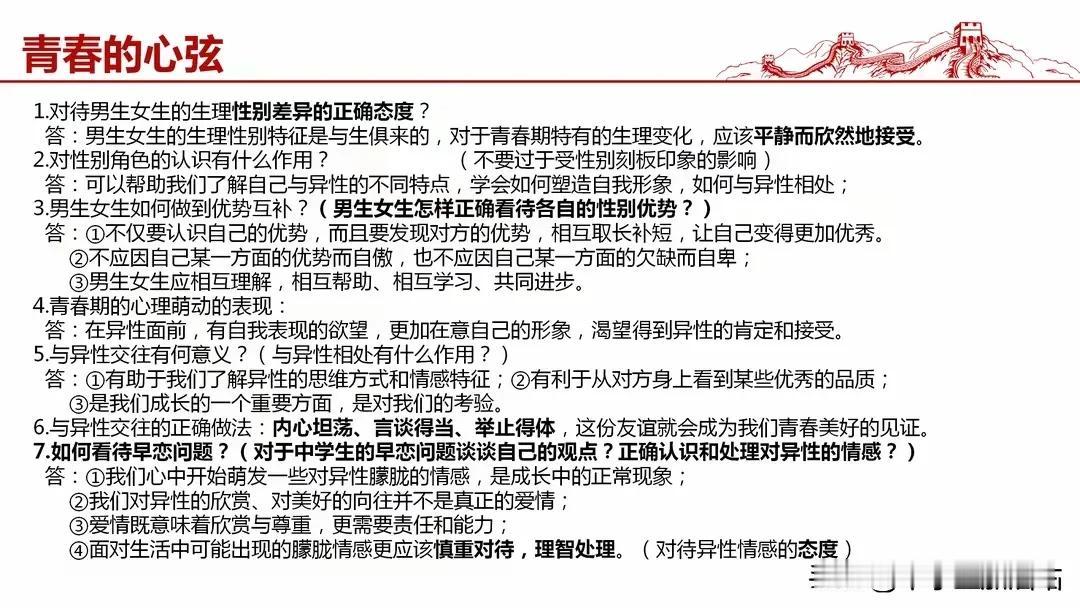 青春的心弦

1.对待男生女生的生理性别差异的正确态度？
答：男生女生的生理性别特征是与生俱来的，对于青春期特有的生理变化，应该平静而欣然地接受。
2.对性别角色的认识有什么作用？ （不要过于受性别刻板印象的影响）
答：可以帮助我们了解自己与异性的不同特点，学会如何塑造自我形象，如何与异性相处；
3.男生女生如何做到优势互补？（男生女生怎样正确看待各自的性别优势？）
答：①不仅要认识自己的优势，而且要发现对方的优势，相互取长补短，让自己变得更加优秀。
②不应因自己某一方面的优势而自傲，也不应因自己某一方面的欠缺而自卑；
③男生女生应相互理解，相互帮助、相互学习、共同进步。
4.青春期的心理萌动的表现：
答：在异性面前，有自我表现的欲望，更加在意自己的形象，渴望得到异性的肯定和接受。
5.与异性交往有何意义？（与异性相处有什么作用？）
答：①有助于我们了解异性的思维方式和情感特征；②有利于从对方身上看到某些优秀的品质；
③是我们成长的一个重要方面，是对我们的考验。
6.与异性交往的正确做法：内心坦荡、言谈得当、举止得体，这份友谊就会成为我们青春美好的见证。
7.如何看待早恋问题？（对于中学生的早恋问题谈谈自己的观点？正确认识和处理对异性的情感？）
答：①我们心中开始萌发一些对异性朦胧的情感，是成长中的正常现象；
②我们对异性的欣赏、对美好的向往并不是真正的爱情；
③爱情既意味着欣赏与尊重，更需要责任和能力；
④面对生活中可能出现的朦胧情感更应该慎重对待，理智处理。（对待异性情感的态度）